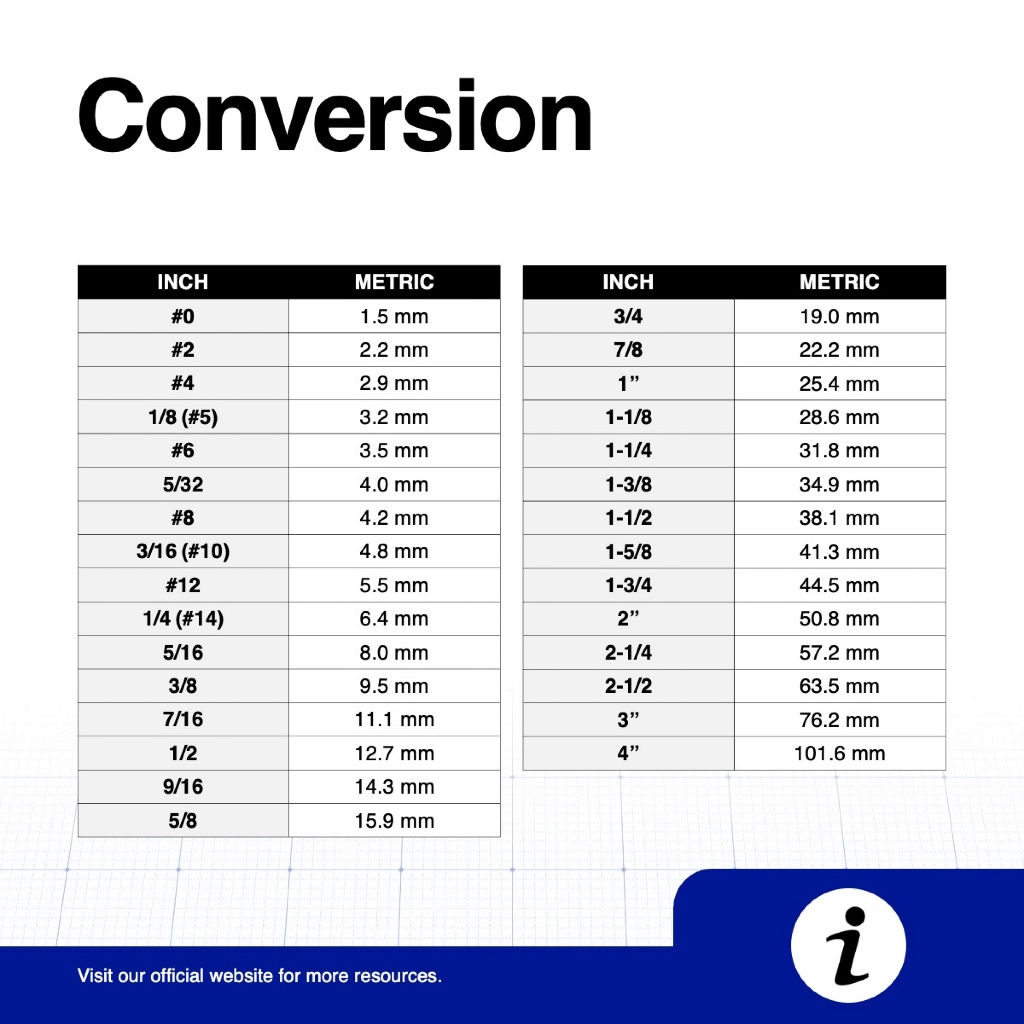 Conversion

| INCH | METRIC |
|---|---|
| #0 | 1.5 mm |
| #2 | 2.2 mm |
| #4 | 2.9 mm |
| 1/8 (#5) | 3.2 mm |
| #6 | 3.5 mm |
| 5/32 | 4.0 mm |
| #8 | 4.2 mm |
| 3/16 (#10) | 4.8 mm |
| #12 | 5.5 mm |
| 1/4 (#14) | 6.4 mm |
| 5/16 | 8.0 mm |
| 3/8 | 9.5 mm |
| 7/16 | 11.1 mm |
| 1/2 | 12.7 mm |
| 9/16 | 14.3 mm |
| 5/8 | 15.9 mm |

| INCH | METRIC |
|---|---|
| 3/4 | 19.0 mm |
| 7/8 | 22.2 mm |
| 1” | 25.4 mm |
| 1-1/8 | 28.6 mm |
| 1-1/4 | 31.8 mm |
| 1-3/8 | 34.9 mm |
| 1-1/2 | 38.1 mm |
| 1-5/8 | 41.3 mm |
| 1-3/4 | 44.5 mm |
| 2” | 50.8 mm |
| 2-1/4 | 57.2 mm |
| 2-1/2 | 63.5 mm |
| 3” | 76.2 mm |
| 4” | 101.6 mm |

Visit our official website for more resources.

i